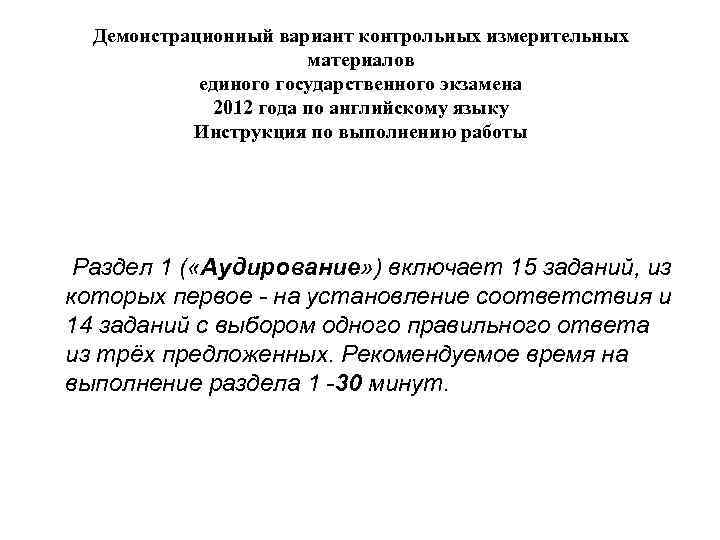 Демонстрационный вариант контрольных измерительных материалов
единого государственного экзамена
2012 года по английскому языку
Инструкция по выполнению работы

Раздел 1 («Аудирование») включает 15 заданий, из которых первое - на установление соответствия и 14 заданий с выбором одного правильного ответа из трёх предложенных. Рекомендуемое время на выполнение раздела 1 -30 минут.